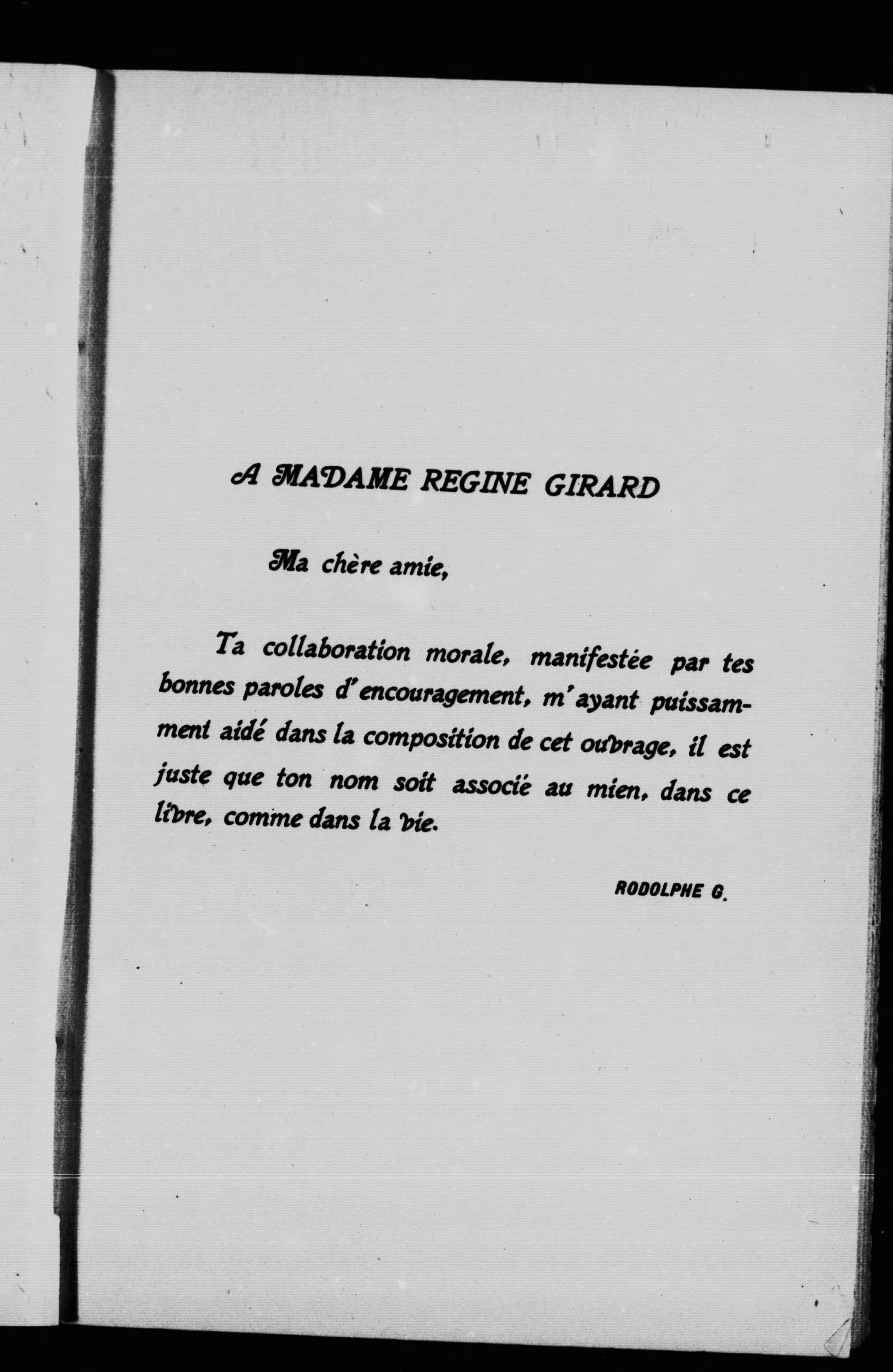 A MADAME REGINE GIRARD

Ma chère amie,

Ta collaboration morale, manifestée par tes bonnes paroles d'encouragement, m'ayant puissamment aidé dans la composition de cet ouvrage, il est juste que ton nom soit associé au mien, dans ce livre, comme dans la vie.

RODOLPHE G.